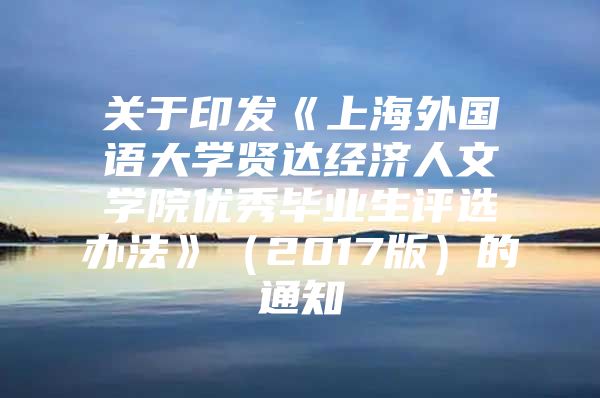 关于印发《上海外国语大学贤达经济人文学院优秀毕业生评选办法》（2017版）的通知